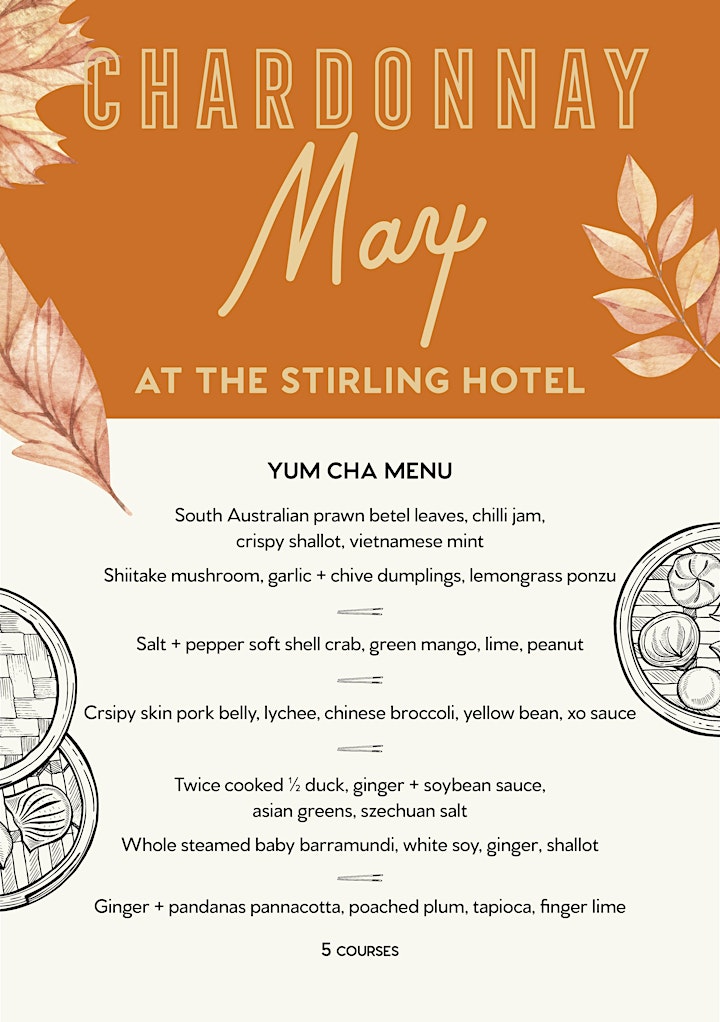 CHARDONNAY

May

AT THE STIRLING HOTEL

YUM CHA MENU

South Australian prawn betel leaves, chilli jam, crispy shallot, vietnamese mint

Shiitake mushroom, garlic + chive dumplings, lemongrass ponzu

Salt + pepper soft shell crab, green mango, lime, peanut

Crsipy skin pork belly, lychee, chinese broccoli, yellow bean, xo sauce

Twice cooked ½ duck, ginger + soybean sauce, asian greens, szechuan salt

Whole steamed baby barramundi, white soy, ginger, shallot

Ginger + pandanas pannacotta, poached plum, tapioca, finger lime

5 COURSES